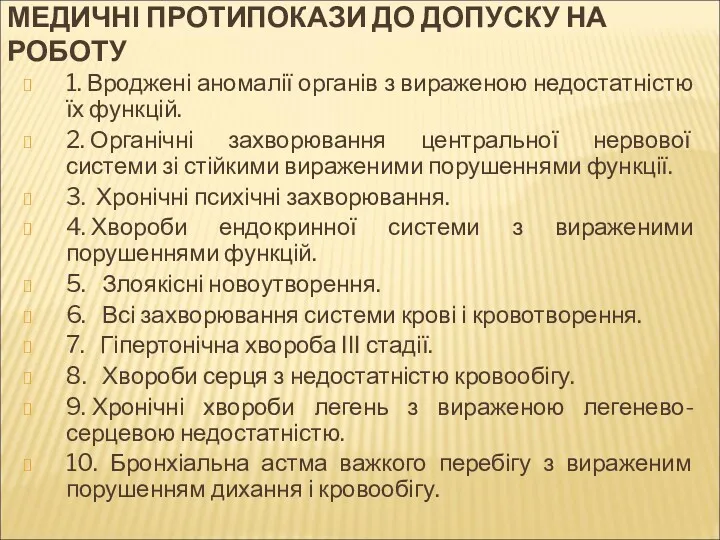 МЕДИЧНІ ПРОТИПОКАЗИ ДО ДОПУСКУ НА РОБОТУ

1. Вроджені аномалії органів з вираженою недостатністю їх функцій.

2. Органічні захворювання центральної нервової системи зі стійкими вираженими порушеннями функції.

3. Хронічні психічні захворювання.

4. Хвороби ендокринної системи з вираженими порушеннями функцій.

5. Злоякісні новоутворення.

6. Всі захворювання системи крові і кровотворення.

7. Гіпертонічна хвороба III стадії.

8. Хвороби серця з недостатністю кровообігу.

9. Хронічні хвороби легень з вираженою легенево-серцевою недостатністю.

10. Бронхіальна астма важкого перебігу з вираженим порушенням дихання і кровообігу.